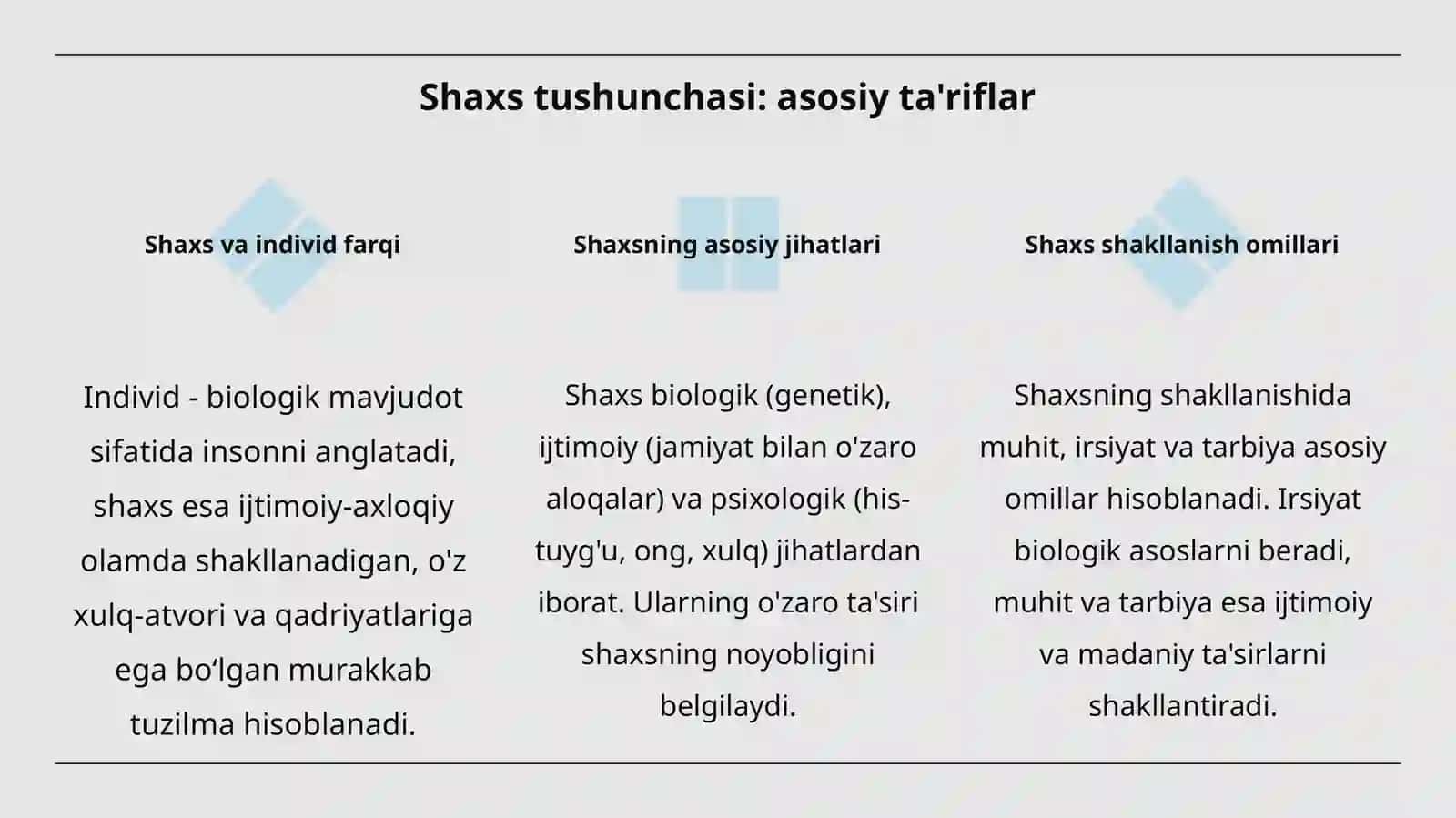 Shaxs tushunchasi: asosiy ta'riflar

Shaxs va individ farqi

Individ - biologik mavjudot sifatida insonni anglatadi, shaxs esa ijtimoiy-axloqiy olamda shakllanadigan, o'z xulq-atvori va qadriyatlariga ega bo‘lgan murakkab tuzilma hisoblanadi.

Shaxsning asosiy jihatlari

Shaxs biologik (genetik), ijtimoiy (jamiyat bilan o'zaro aloqalar) va psixologik (his-tuyg'u, ong, xulq) jihatlardan iborat. Ularning o'zaro ta'siri shaxsning noyobligini belgilaydi.

Shaxs shakllanish omillari

Shaxsning shakllanishida muhit, irsiyat va tarbiya asosiy omillar hisoblanadi. Irsiyat biologik asoslarni beradi, muhit va tarbiya esa ijtimoiy va madaniy ta'sirlarni shakllantiradi.